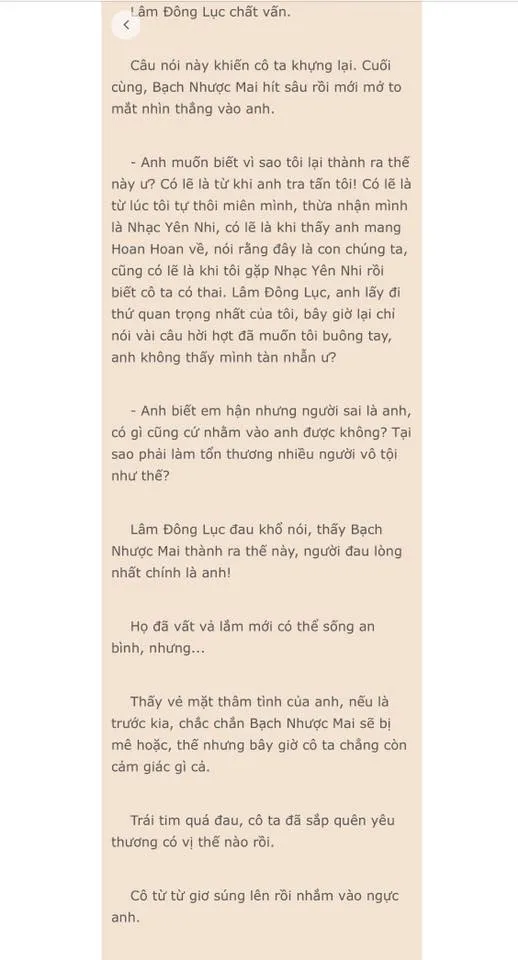 Lâm Đông Lục chất vấn.

Câu nói này khiến cô ta khựng lại. Cuối cùng, Bạch Nhược Mai hít sâu rồi mới mở to mắt nhìn thẳng vào anh.

- Anh muốn biết vì sao tôi lại thành ra thế này ư? Có lẽ là từ khi anh tra tấn tôi! Có lẽ là từ lúc tôi tự thôi miên mình, thừa nhận mình là Nhạc Yên Nhi, có lẽ là khi thấy anh mang Hoan Hoan về, nói rằng đây là con chúng ta, cũng có lẽ là khi tôi gặp Nhạc Yên Nhi rồi biết cô ta có thai. Lâm Đông Lục, anh lấy đi thứ quan trọng nhất của tôi, bây giờ lại chỉ nói vài câu hời hợt đã muốn tôi buông tay, anh không thấy mình tàn nhẫn ư?

- Anh biết em hận nhưng người sai là anh, có gì cũng cứ nhằm vào anh được không? Tại sao phải làm tổn thương nhiều người vô tội như thế?

Lâm Đông Lục đau khổ nói, thấy Bạch Nhược Mai thành ra thế này, người đau lòng nhất chính là anh!

Họ đã vất vả lắm mới có thể sống an bình, nhưng...

Thấy vẻ mặt thâm tình của anh, nếu là trước kia, chắc chắn Bạch Nhược Mai sẽ bị mê hoặc, thế nhưng bây giờ cô ta chẳng còn cảm giác gì cả.

Trái tim quá đau, cô ta đã sắp quên yêu thương có vị thế nào rồi.

Cô từ từ giơ súng lên rồi nhắm vào ngực anh.